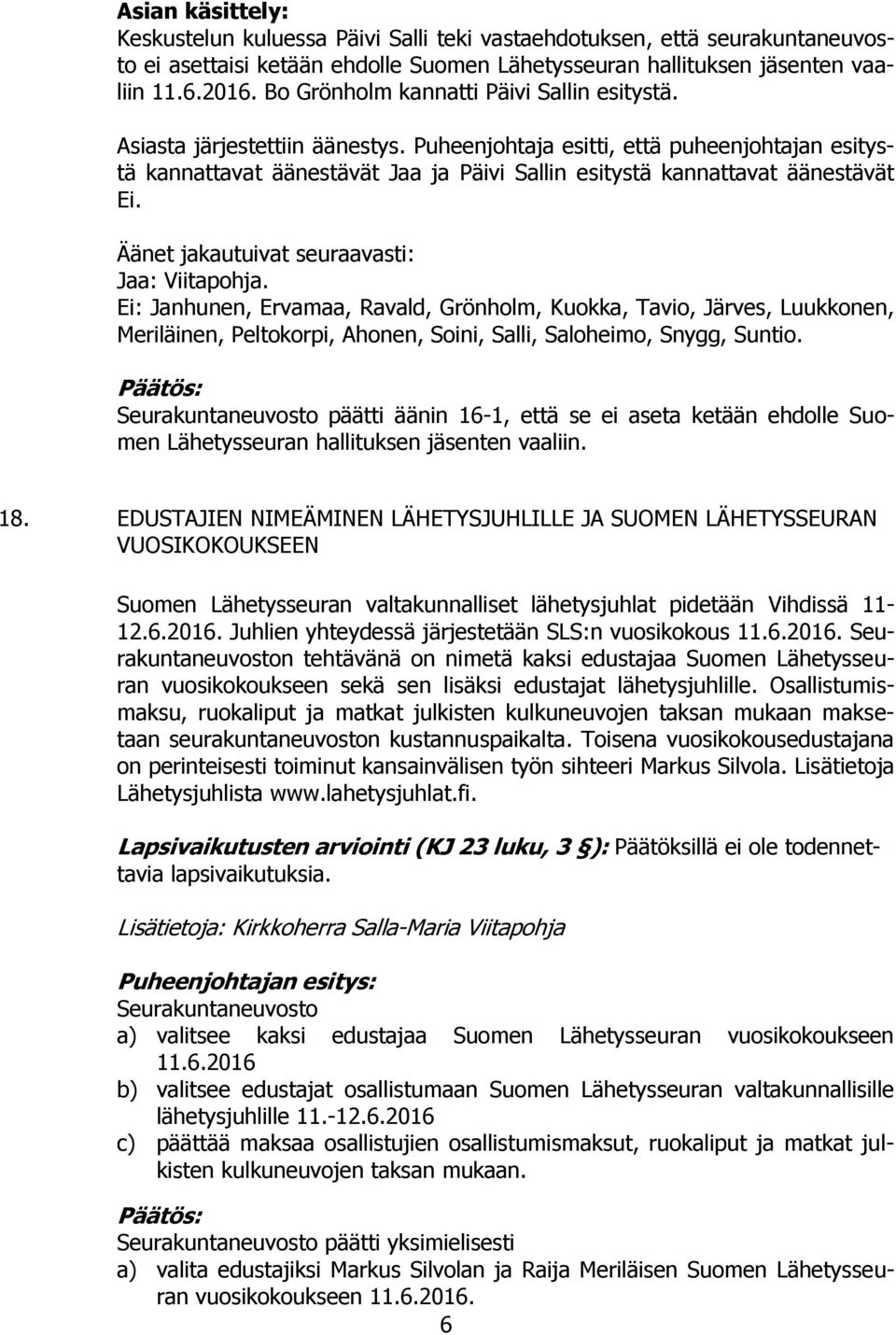 Asian käsittely:
Keskustelun kuluessa Päivi Salli teki vastaehdotuksen, että seurakuntaneuvosto ei asettaisi ketään ehdolle Suomen Lähetysseuran hallituksen jäsenten vaaliin 11.6.2016. Bo Grönholm kannatti Päivi Sallin esitystä.

Asiasta järjestettiin äänestys. Puheenjohtaja esitti, että puheenjohtajan esitystä kannattavat äänestävät Jaa ja Päivi Sallin esitystä kannattavat äänestävät Ei.

Äänet jakautuivat seuraavasti:
Jaa: Viitapohja.
Ei: Janhunen, Ervamaa, Ravald, Grönholm, Kuokka, Tavio, Järves, Luukkonen, Meriläinen, Peltokorpi, Ahonen, Soini, Salli, Saloheimo, Snygg, Suntio.

Päätös:
Seurakuntaneuvosto päätti äänin 16-1, että se ei aseta ketään ehdolle Suomen Lähetysseuran hallituksen jäsenten vaaliin.

18. EDUSTAJIEN NIMEÄMINEN LÄHETYSJUHLILLE JA SUOMEN LÄHETYSSEURAN VUOSIKOKOUKSEEN

Suomen Lähetysseuran valtakunnalliset lähetysjuhlat pidetään Vihdissä 11-12.6.2016. Juhlien yhteydessä järjestetään SLS:n vuosikokous 11.6.2016. Seurakuntaneuvoston tehtävänä on nimetä kaksi edustajaa Suomen Lähetysseuran vuosikokoukseen sekä sen lisäksi edustajat lähetysjuhlille. Osallistumismaksu, ruokaliput ja matkat julkisten kulkuneuvojen taksan mukaan maksetaan seurakuntaneuvoston kustannuspaikalta. Toisena vuosikokousedustajana on perinteisesti toiminut kansainvälisen työn sihteeri Markus Silvola. Lisätietoja Lähetysjuhlista www.lahetysjuhlat.fi.

Lapsivaikutusten arviointi (KJ 23 luku, 3 §): Päätöksillä ei ole todennettavia lapsivaikutuksia.

Lisätietoja: Kirkkoherra Salla-Maria Viitapohja

Puheenjohtajan esitys:
Seurakuntaneuvosto
a) valitsee kaksi edustajaa Suomen Lähetysseuran vuosikokoukseen 11.6.2016
b) valitsee edustajat osallistumaan Suomen Lähetysseuran valtakunnallisille lähetysjuhlille 11.-12.6.2016
c) päättää maksaa osallistujien osallistumismaksut, ruokaliput ja matkat julkisten kulkuneuvojen taksan mukaan.

Päätös:
Seurakuntaneuvosto päätti yksimielisesti
a) valita edustajiksi Markus Silvolan ja Raija Meriläisen Suomen Lähetysseuran vuosikokoukseen 11.6.2016.

6